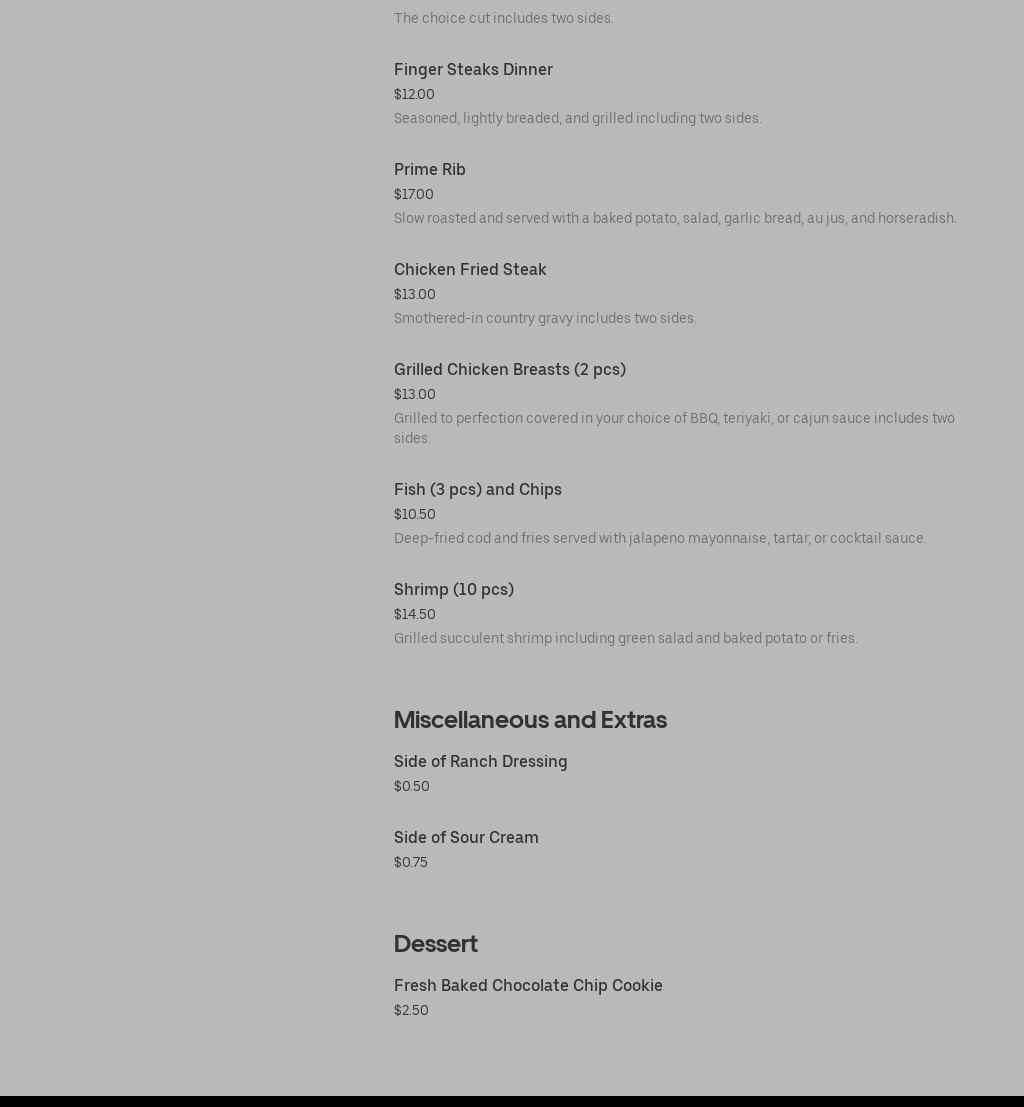 The choice cut includes two sides.

Finger Steaks Dinner
$12.00
Seasoned, lightly breaded, and grilled including two sides.

Prime Rib
$17.00
Slow roasted and served with a baked potato, salad, garlic bread, au jus, and horseradish.

Chicken Fried Steak
$13.00
Smothered-in country gravy includes two sides.

Grilled Chicken Breasts (2 pcs)
$13.00
Grilled to perfection covered in your choice of BBQ, teriyaki, or cajun sauce includes two sides.

Fish (3 pcs) and Chips
$10.50
Deep-fried cod and fries served with jalapeno mayonnaise, tartar, or cocktail sauce.

Shrimp (10 pcs)
$14.50
Grilled succulent shrimp including green salad and baked potato or fries.

Miscellaneous and Extras

Side of Ranch Dressing
$0.50

Side of Sour Cream
$0.75

Dessert

Fresh Baked Chocolate Chip Cookie
$2.50